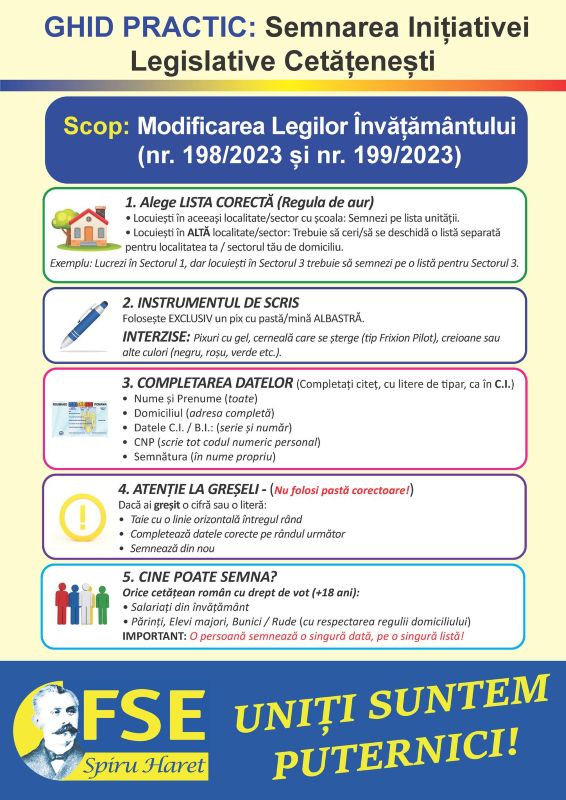 GHID PRACTIC: Semnarea Inițiativei Legislative Cetățenești

Scop: Modificarea Legilor Învățământului (nr. 198/2023 și nr. 199/2023)

1. Alege LISTA CORECTĂ (Regula de aur)
• Locuiești în aceeași localitate/sector cu școala: Semnezi pe lista unității.
• Locuiești în ALTĂ localitate/sector: Trebuie să ceri/să se deschidă o listă separată pentru localitatea ta / sectorul tău de domiciliu.
Exemplu: Lucrezi în Sectorul 1, dar locuiești în Sectorul 3 trebuie să semnezi pe o listă pentru Sectorul 3.

2. INSTRUMENTUL DE SCRIS
Folosește EXCLUSIV un pix cu pastă/mină ALBASTRĂ.
INTERZISE: Pixuri cu gel, cerneală care se șterge (tip Frixion Pilot), creioane sau alte culori (negru, roșu, verde etc.).

3. COMPLETAREA DATELOR (Completați citeț, cu litere de tipar, ca în C.I.)
• Nume și Prenume (toate)
• Domiciliul (adresa completă)
• Datele C.I. / B.I.: (serie și număr)
• CNP (scrie tot codul numeric personal)
• Semnătura (în nume propriu)

4. ATENȚIE LA GREȘELI - (Nu folosi pastă corectoare!)
Dacă ai greșit o cifră sau o literă:
• Taie cu o linie orizontală întregul rând
• Completează datele corecte pe rândul următor
• Semnează din nou

5. CINE POATE SEMNA?
Orice cetățean român cu drept de vot (+18 ani):
• Salariați din învățământ
• Părinți, Elevi majori, Bunici / Rude (cu respectarea regulii domiciliului)
IMPORTANT: O persoană semnează o singură dată, pe o singură listă!

FSE Spiru Haret

UNIȚI SUNTEM PUTERNICI!